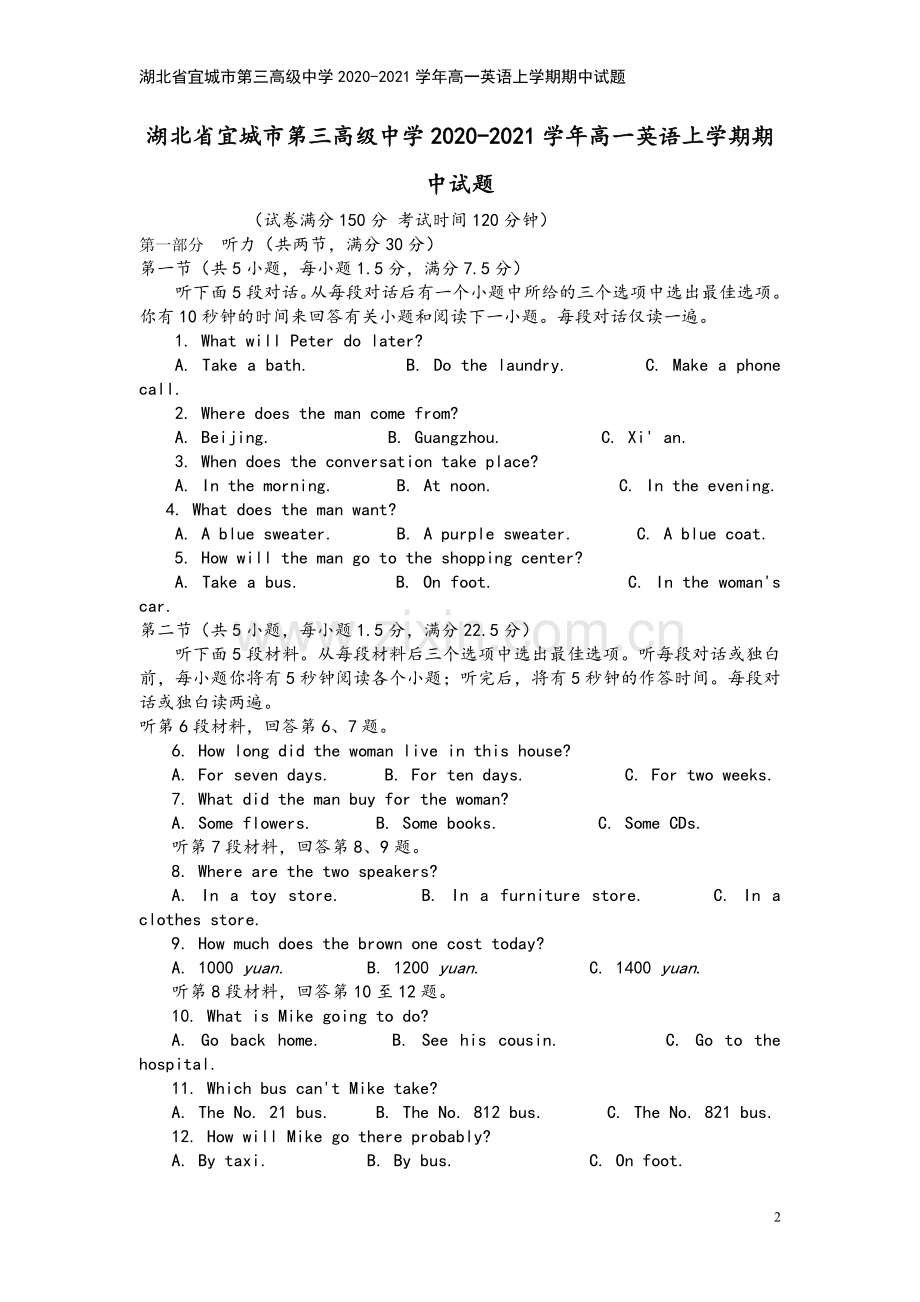 湖北省宜城市第三高级中学2020-2021学年高一英语上学期期中试题

湖北省宜城市第三高级中学2020-2021学年高一英语上学期期中试题

（试卷满分150分 考试时间120分钟）

第一部分 听力（共两节，满分30分）

第一节（共5小题，每小题1.5分，满分7.5分）

听下面5段对话。从每段对话后有一个小题中所给的三个选项中选出最佳选项。你有10秒钟的时间来回答有关小题和阅读下一小题。每段对话仅读一遍。

1. What will Peter do later?

A. Take a bath.  B. Do the laundry.  C. Make a phone call.

2. Where does the man come from?

A. Beijing.  B. Guangzhou.  C. Xi' an.

3. When does the conversation take place?

A. In the morning.  B. At noon.  C. In the evening.

4. What does the man want?

A. A blue sweater.  B. A purple sweater.  C. A blue coat.

5. How will the man go to the shopping center?

A. Take a bus.  B. On foot.  C. In the woman's car.

第二节（共5小题，每小题1.5分，满分22.5分）

听下面5段材料。从每段材料后三个选项中选出最佳选项。听每段对话或独白前，每小题你将有5秒钟阅读各个小题；听完后，将有5秒钟的作答时间。每段对话或独白读两遍。

听第6段材料，回答第6、7题。

6. How long did the woman live in this house?

A. For seven days.  B. For ten days.  C. For two weeks.

7. What did the man buy for the woman?

A. Some flowers.  B. Some books.  C. Some CDs.

听第7段材料，回答第8、9题。

8. Where are the two speakers?

A. In a toy store.  B. In a furniture store.  C. In a clothes store.

9. How much does the brown one cost today?

A. 1000 yuan.  B. 1200 yuan.  C. 1400 yuan.

听第8段材料，回答第10至12题。

10. What is Mike going to do?

A. Go back home.  B. See his cousin.  C. Go to the hospital.

11. Which bus can't Mike take?

A. The No. 21 bus.  B. The No. 812 bus.  C. The No. 821 bus.

12. How will Mike go there probably?

A. By taxi.  B. By bus.  C. On foot.

2

www.zixin.com.cn